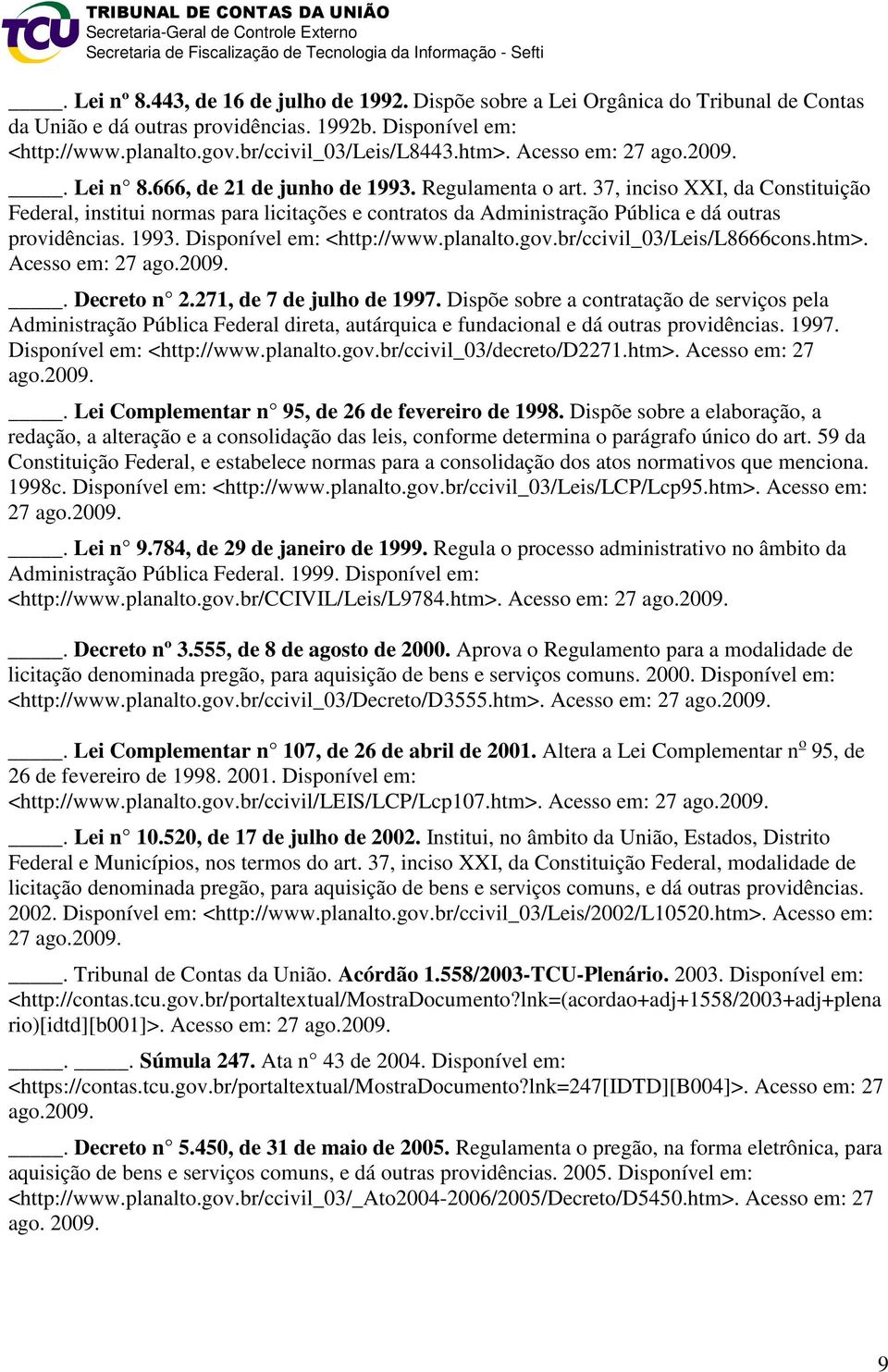 TCU TRIBUNAL DE CONTAS DA UNIÃO
Secretaria-Geral de Controle Externo
Secretaria de Fiscalização de Tecnologia da Informação - Sefti

_____. Lei nº 8.443, de 16 de julho de 1992. Dispõe sobre a Lei Orgânica do Tribunal de Contas da União e dá outras providências. 1992b. Disponível em: <http://www.planalto.gov.br/ccivil_03/Leis/L8443.htm>. Acesso em: 27 ago.2009.

_____. Lei n° 8.666, de 21 de junho de 1993. Regulamenta o art. 37, inciso XXI, da Constituição Federal, institui normas para licitações e contratos da Administração Pública e dá outras providências. 1993. Disponível em: <http://www.planalto.gov.br/ccivil_03/Leis/L8666cons.htm>. Acesso em: 27 ago.2009.

_____. Decreto n° 2.271, de 7 de julho de 1997. Dispõe sobre a contratação de serviços pela Administração Pública Federal direta, autárquica e fundacional e dá outras providências. 1997. Disponível em: <http://www.planalto.gov.br/ccivil_03/decreto/D2271.htm>. Acesso em: 27 ago.2009.

_____. Lei Complementar n° 95, de 26 de fevereiro de 1998. Dispõe sobre a elaboração, a redação, a alteração e a consolidação das leis, conforme determina o parágrafo único do art. 59 da Constituição Federal, e estabelece normas para a consolidação dos atos normativos que menciona. 1998c. Disponível em: <http://www.planalto.gov.br/ccivil_03/Leis/LCP/Lcp95.htm>. Acesso em: 27 ago.2009.

_____. Lei n° 9.784, de 29 de janeiro de 1999. Regula o processo administrativo no âmbito da Administração Pública Federal. 1999. Disponível em: <http://www.planalto.gov.br/CCIVIL/Leis/L9784.htm>. Acesso em: 27 ago.2009.

_____. Decreto nº 3.555, de 8 de agosto de 2000. Aprova o Regulamento para a modalidade de licitação denominada pregão, para aquisição de bens e serviços comuns. 2000. Disponível em: <http://www.planalto.gov.br/ccivil_03/Decreto/D3555.htm>. Acesso em: 27 ago.2009.

_____. Lei Complementar n° 107, de 26 de abril de 2001. Altera a Lei Complementar nº 95, de 26 de fevereiro de 1998. 2001. Disponível em: <http://www.planalto.gov.br/ccivil/LEIS/LCP/Lcp107.htm>. Acesso em: 27 ago.2009.

_____. Lei n° 10.520, de 17 de julho de 2002. Institui, no âmbito da União, Estados, Distrito Federal e Municípios, nos termos do art. 37, inciso XXI, da Constituição Federal, modalidade de licitação denominada pregão, para aquisição de bens e serviços comuns, e dá outras providências. 2002. Disponível em: <http://www.planalto.gov.br/ccivil_03/Leis/2002/L10520.htm>. Acesso em: 27 ago.2009.

_____. Tribunal de Contas da União. Acórdão 1.558/2003-TCU-Plenário. 2003. Disponível em: <http://contas.tcu.gov.br/portaltextual/MostraDocumento?lnk=(acordao+adj+1558/2003+adj+plenario)[idtd][b001]>. Acesso em: 27 ago.2009.

_____. _____. Súmula 247. Ata n° 43 de 2004. Disponível em: <https://contas.tcu.gov.br/portaltextual/MostraDocumento?lnk=247[IDTD][B004]>. Acesso em: 27 ago.2009.

_____. Decreto n° 5.450, de 31 de maio de 2005. Regulamenta o pregão, na forma eletrônica, para aquisição de bens e serviços comuns, e dá outras providências. 2005. Disponível em: <http://www.planalto.gov.br/ccivil_03/_Ato2004-2006/2005/Decreto/D5450.htm>. Acesso em: 27 ago. 2009.

9